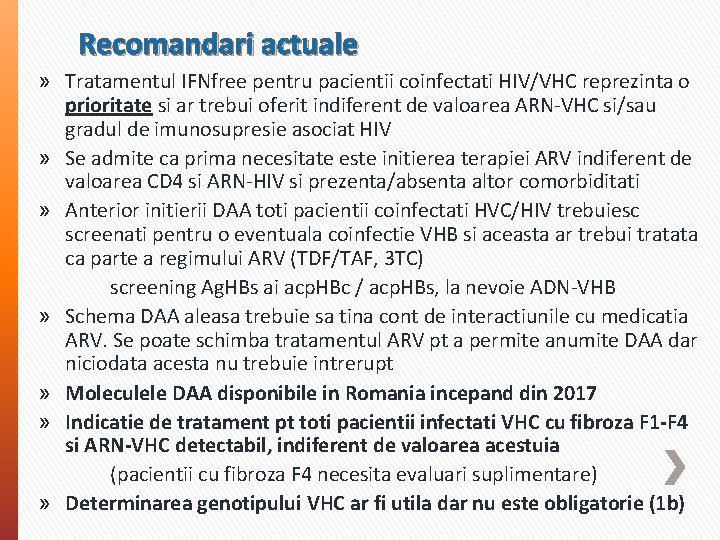 Recomandari actuale

» Tratamentul IFNfree pentru pacientii coinfectati HIV/VHC reprezinta o prioritate si ar trebui oferit indiferent de valoarea ARN-VHC si/sau gradul de imunosupresie asociat HIV

» Se admite ca prima necesitate este initierea terapiei ARV indiferent de valoarea CD4 si ARN-HIV si prezenta/absenta altor comorbiditati

» Anterior initierii DAA toti pacientii coinfectati HVC/HIV trebuiesc screenati pentru o eventuala coinfectie VHB si aceasta ar trebui tratata ca parte a regimului ARV (TDF/TAF, 3TC)

screening AgHBs ai acpHBc / acpHBs, la nevoie ADN-VHB

» Schema DAA aleasa trebuie sa tina cont de interactiunile cu medicatia ARV. Se poate schimba tratamentul ARV pt a permite anumite DAA dar niciodata acesta nu trebuie intrerupt

» Moleculele DAA disponibile in Romania incepand din 2017

» Indicatie de tratament pt toti pacientii infectati VHC cu fibroza F1-F4 si ARN-VHC detectabil, indiferent de valoarea acestuia

(pacientii cu fibroza F4 necesita evaluari suplimentare)

» Determinarea genotipului VHC ar fi utila dar nu este obligatorie (1b)